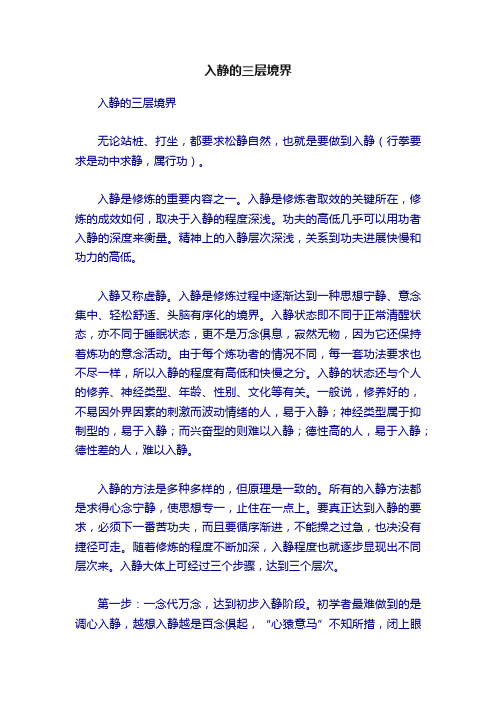 入静的三层境界

入静的三层境界

无论站桩、打坐，都要求松静自然，也就是要做到入静（行拳要求是动中求静，属行功）。

入静是修炼的重要内容之一。入静是修炼者取效的关键所在，修炼的成效如何，取决于入静的程度深浅。功夫的高低几乎可以用功者入静的深度来衡量。精神上的入静层次深浅，关系到功夫进展快慢和功力的高低。

入静又称虚静。入静是修炼过程中逐渐达到一种思想宁静、意念集中、轻松舒适、头脑有序化的境界。入静状态即不同于正常清醒状态，亦不同于睡眠状态，更不是万念俱息，寂然无物，因为它还保持着炼功的意念活动。由于每个炼功者的情况不同，每一套功法要求也不尽一样，所以入静的程度有高低和快慢之分。入静的状态还与个人的修养、神经类型、年龄、性别、文化等有关。一般说，修养好的，不易因外界因素的刺激而波动情绪的人，易于入静；神经类型属于抑制型的，易于入静；而兴奋型的则难以入静；德性高的人，易于入静；德性差的人，难以入静。

入静的方法是多种多样的，但原理是一致的。所有的入静方法都是求得心念宁静，使思想专一，止住在一点上。要真正达到入静的要求，必须下一番苦功夫，而且要循序渐进，不能操之过急，也决没有捷径可走。随着修炼的程度不断加深，入静程度也就逐步显现出不同层次来。入静大体上可经过三个步骤，达到三个层次。

第一步：一念代万念，达到初步入静阶段。初学者最难做到的是调心入静，越想入静越是百念俱起，“心猿意马”不知所措，闭上眼